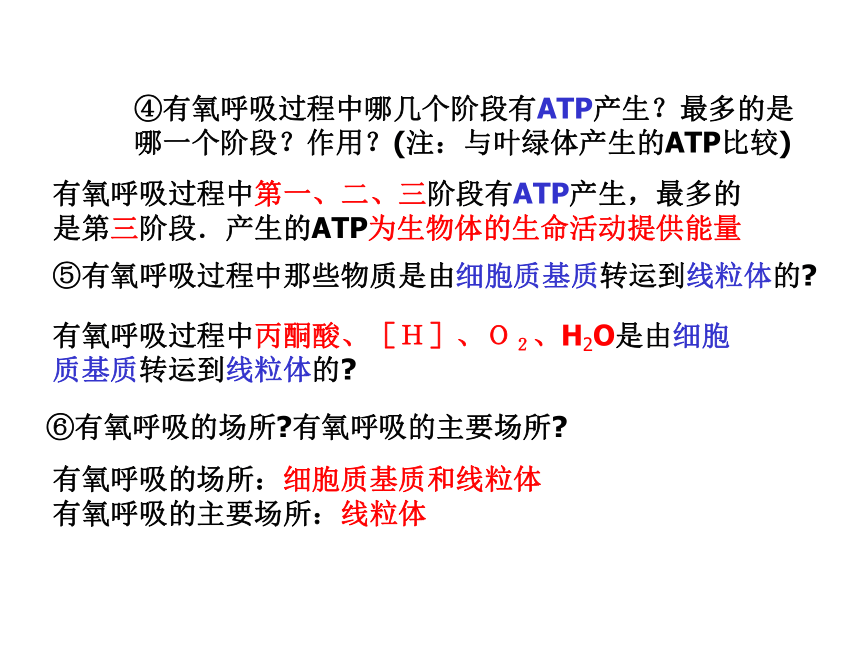 ④有氧呼吸过程中哪几个阶段有ATP产生？最多的是哪一个阶段？作用？(注：与叶绿体产生的ATP比较)

有氧呼吸过程中第一、二、三阶段有ATP产生，最多的是第三阶段．产生的ATP为生物体的生命活动提供能量

⑤有氧呼吸过程中那些物质是由细胞质基质转运到线粒体的?

有氧呼吸过程中丙酮酸、［H］、$O_2$、$H_2O$是由细胞质基质转运到线粒体的?

⑥有氧呼吸的场所?有氧呼吸的主要场所?

有氧呼吸的场所：细胞质基质和线粒体
有氧呼吸的主要场所：线粒体